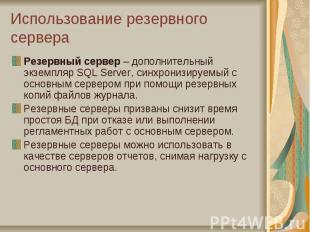 Использование резервного сервера

Резервный сервер – дополнительный экземпляр SQL Server, синхронизируемый с основным сервером при помощи резервных копий файлов журнала.

Резервные серверы призваны снизит время простоя БД при отказе или выполнении регламентных работ с основным сервером.

Резервные серверы можно использовать в качестве серверов отчетов, снимая нагрузку с основного сервера.

PPt4WEB.ru